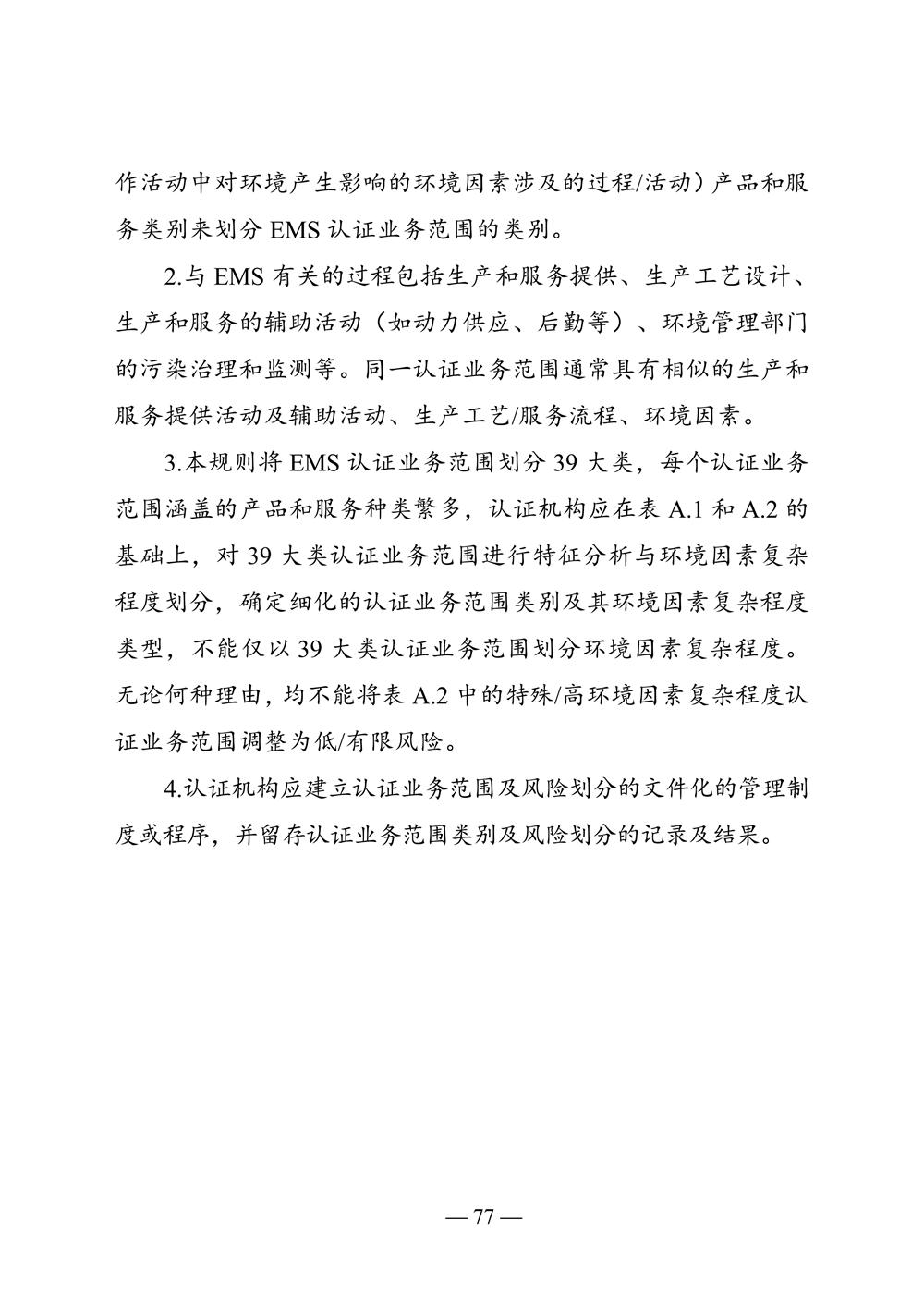 作活动中对环境产生影响的环境因素涉及的过程/活动）产品和服务类别来划分 EMS 认证业务范围的类别。

2.与 EMS 有关的过程包括生产和服务提供、生产工艺设计、生产和服务的辅助活动（如动力供应、后勤等）、环境管理部门的污染治理和监测等。同一认证业务范围通常具有相似的生产和服务提供活动及辅助活动、生产工艺/服务流程、环境因素。

3.本规则将 EMS 认证业务范围划分 39 大类，每个认证业务范围涵盖的产品和服务种类繁多，认证机构应在表 A.1 和 A.2 的基础上，对 39 大类认证业务范围进行特征分析与环境因素复杂程度划分，确定细化的认证业务范围类别及其环境因素复杂程度类型，不能仅以 39 大类认证业务范围划分环境因素复杂程度。无论何种理由，均不能将表 A.2 中的特殊/高环境因素复杂程度认证业务范围调整为低/有限风险。

4.认证机构应建立认证业务范围及风险划分的文件化的管理制度或程序，并留存认证业务范围类别及风险划分的记录及结果。

— 77 —